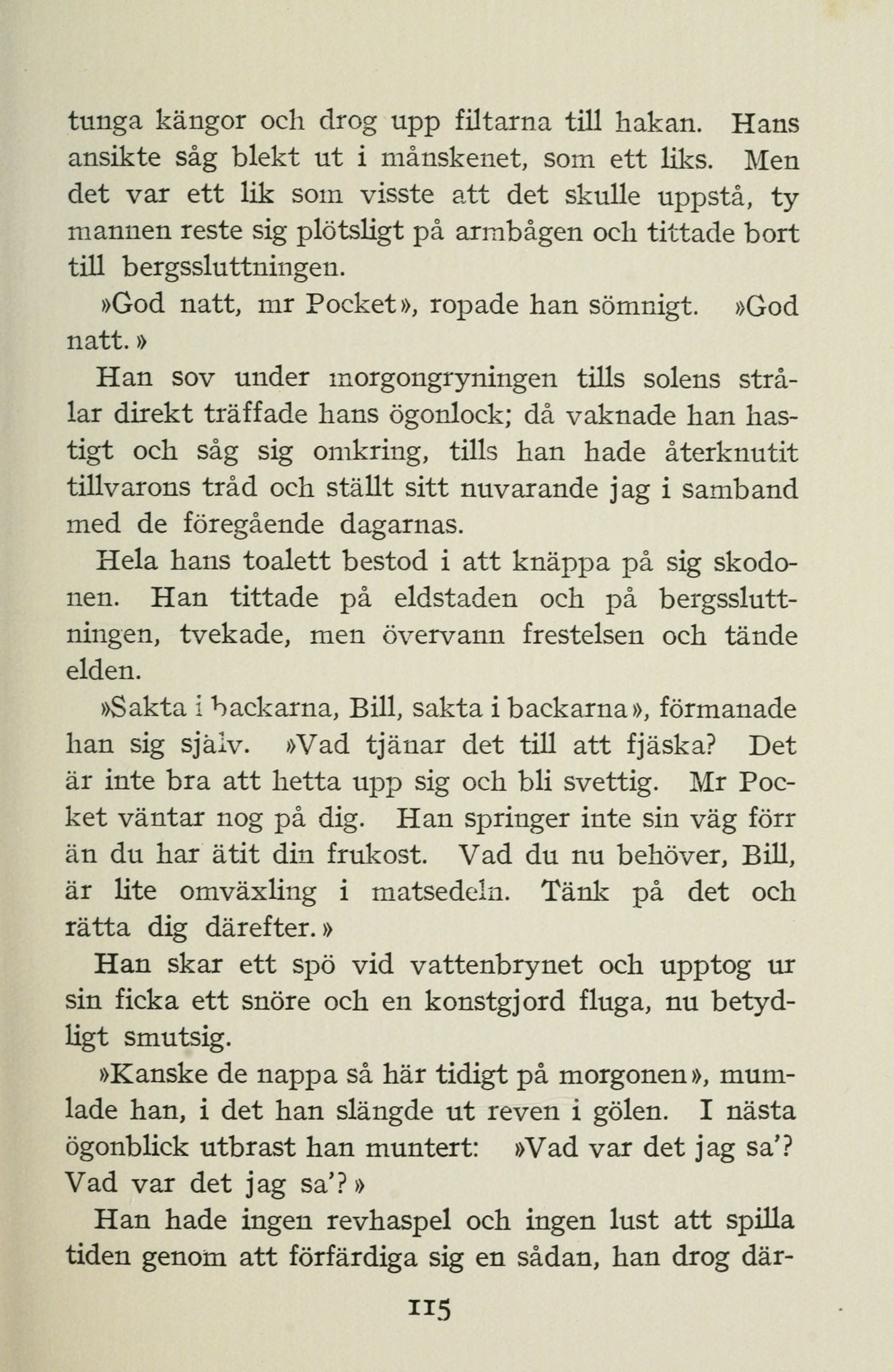 tunga kängor och drog upp filtarna till hakan. Hans ansikte såg blekt ut i månskenet, som ett liks. Men det var ett lik som visste att det skulle uppstå, ty mannen reste sig plötsligt på armbågen och tittade bort till bergssluttningen.

»God natt, mr Pocket», ropade han sömnigt. »God natt.»

Han sov under morgongryningen tills solens strålar direkt träffade hans ögonlock; då vaknade han hastigt och såg sig omkring, tills han hade återknutit tillvarons tråd och ställt sitt nuvarande jag i samband med de föregående dagarnas.

Hela hans toalett bestod i att knäppa på sig skodonen. Han tittade på eldstaden och på bergssluttningen, tvekade, men övervann frestelsen och tände elden.

»Sakta i backarna, Bill, sakta i backarna», förmanade han sig själv. »Vad tjänar det till att fjäska? Det är inte bra att hetta upp sig och bli svettig. Mr Pocket väntar nog på dig. Han springer inte sin väg förr än du har ätit din frukost. Vad du nu behöver, Bill, är lite omväxling i matsedeln. Tänk på det och rätta dig därefter.»

Han skar ett spö vid vattenbrynet och upptog ur sin ficka ett snöre och en konstgjord fluga, nu betydligt smutsig.

»Kanske de nappa så här tidigt på morgonen», mumlade han, i det han slängde ut reven i gölen. I nästa ögonblick utbrast han muntert: »Vad var det jag sa'? Vad var det jag sa'?»

Han hade ingen revhaspel och ingen lust att spilla tiden genom att förfärdiga sig en sådan, han drog där-

115